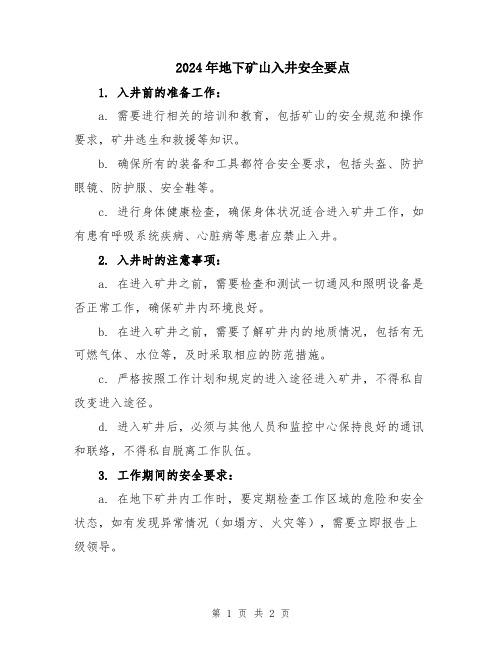 2024年地下矿山入井安全要点

1. 入井前的准备工作：

a. 需要进行相关的培训和教育，包括矿山的安全规范和操作要求，矿井逃生和救援等知识。

b. 确保所有的装备和工具都符合安全要求，包括头盔、防护眼镜、防护服、安全鞋等。

c. 进行身体健康检查，确保身体状况适合进入矿井工作，如有患有呼吸系统疾病、心脏病等患者应禁止入井。

2. 入井时的注意事项：

a. 在进入矿井之前，需要检查和测试一切通风和照明设备是否正常工作，确保矿井内环境良好。

b. 在进入矿井之前，需要了解矿井内的地质情况，包括有无可燃气体、水位等，及时采取相应的防范措施。

c. 严格按照工作计划和规定的进入途径进入矿井，不得私自改变进入途径。

d. 进入矿井后，必须与其他人员和监控中心保持良好的通讯和联络，不得私自脱离工作队伍。

3. 工作期间的安全要求：

a. 在地下矿井内工作时，要定期检查工作区域的危险和安全状态，如有发现异常情况（如塌方、火灾等），需要立即报告上级领导。

第 1 页 共 2 页